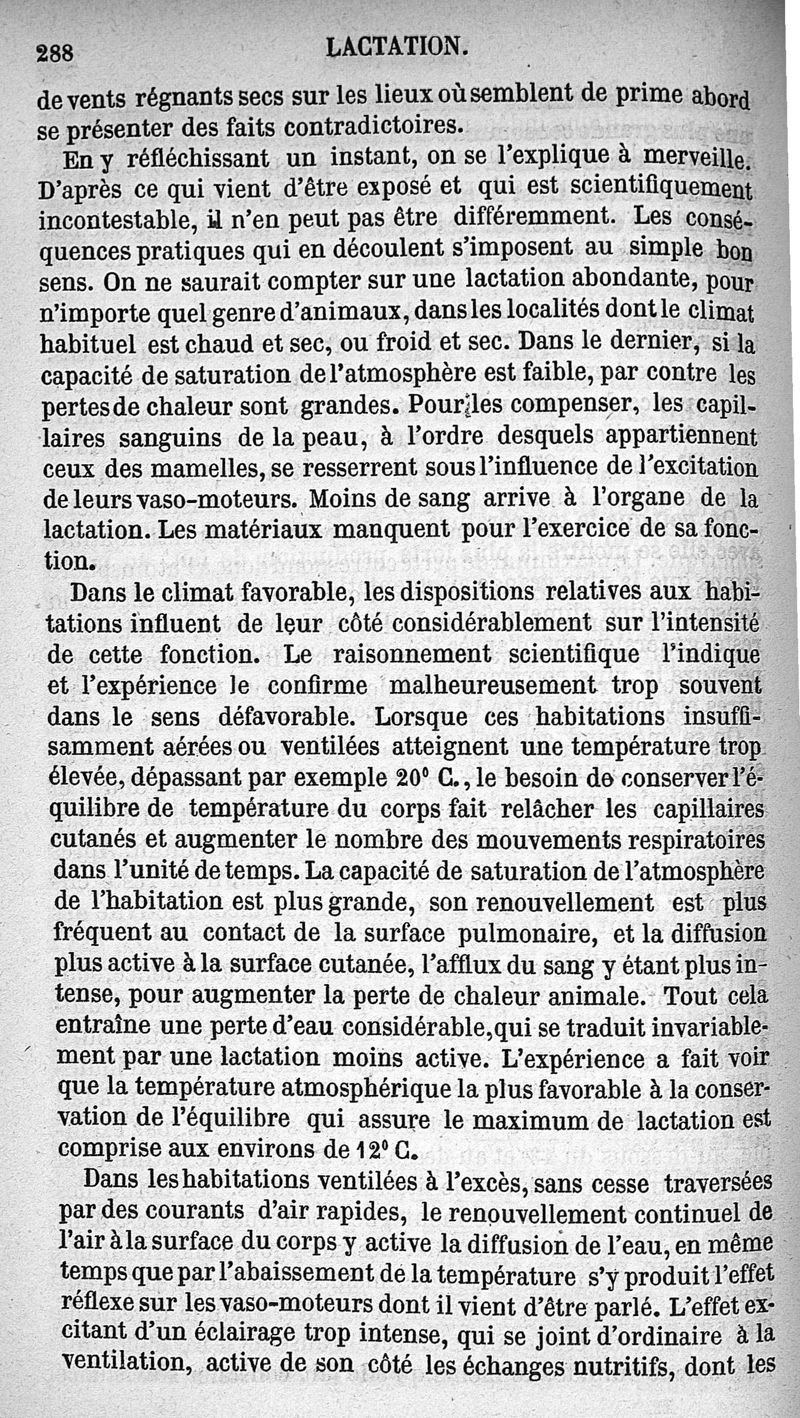 288 LACTATION.

de vents régnants secs sur les lieux où semblent de prime abord se présenter des faits contradictoires.

En y réfléchissant un instant, on se l'explique à merveille. D'après ce qui vient d'être exposé et qui est scientifiquement incontestable, il n'en peut pas être différemment. Les conséquences pratiques qui en découlent s'imposent au simple bon sens. On ne saurait compter sur une lactation abondante, pour n'importe quel genre d'animaux, dans les localités dont le climat habituel est chaud et sec, ou froid et sec. Dans le dernier, si la capacité de saturation de l'atmosphère est faible, par contre les pertes de chaleur sont grandes. Pour les compenser, les capillaires sanguins de la peau, à l'ordre desquels appartiennent ceux des mamelles, se resserrent sous l'influence de l'excitation de leurs vaso-moteurs. Moins de sang arrive à l'organe de la lactation. Les matériaux manquent pour l'exercice de sa fonction.

Dans le climat favorable, les dispositions relatives aux habitations influent de leur côté considérablement sur l'intensité de cette fonction. Le raisonnement scientifique l'indique et l'expérience le confirme malheureusement trop souvent dans le sens défavorable. Lorsque ces habitations insuffisamment aérées ou ventilées atteignent une température trop élevée, dépassant par exemple 20° C., le besoin de conserver l'équilibre de température du corps fait relâcher les capillaires cutanés et augmenter le nombre des mouvements respiratoires dans l'unité de temps. La capacité de saturation de l'atmosphère de l'habitation est plus grande, son renouvellement est plus fréquent au contact de la surface pulmonaire, et la diffusion plus active à la surface cutanée, l'afflux du sang y étant plus intense, pour augmenter la perte de chaleur animale. Tout cela entraîne une perte d'eau considérable, qui se traduit invariablement par une lactation moins active. L'expérience a fait voir que la température atmosphérique la plus favorable à la conservation de l'équilibre qui assure le maximum de lactation est comprise aux environs de 12° C.

Dans les habitations ventilées à l'excès, sans cesse traversées par des courants d'air rapides, le renouvellement continuel de l'air à la surface du corps y active la diffusion de l'eau, en même temps que par l'abaissement de la température s'y produit l'effet réflexe sur les vaso-moteurs dont il vient d'être parlé. L'effet excitant d'un éclairage trop intense, qui se joint d'ordinaire à la ventilation, active de son côté les échanges nutritifs, dont les